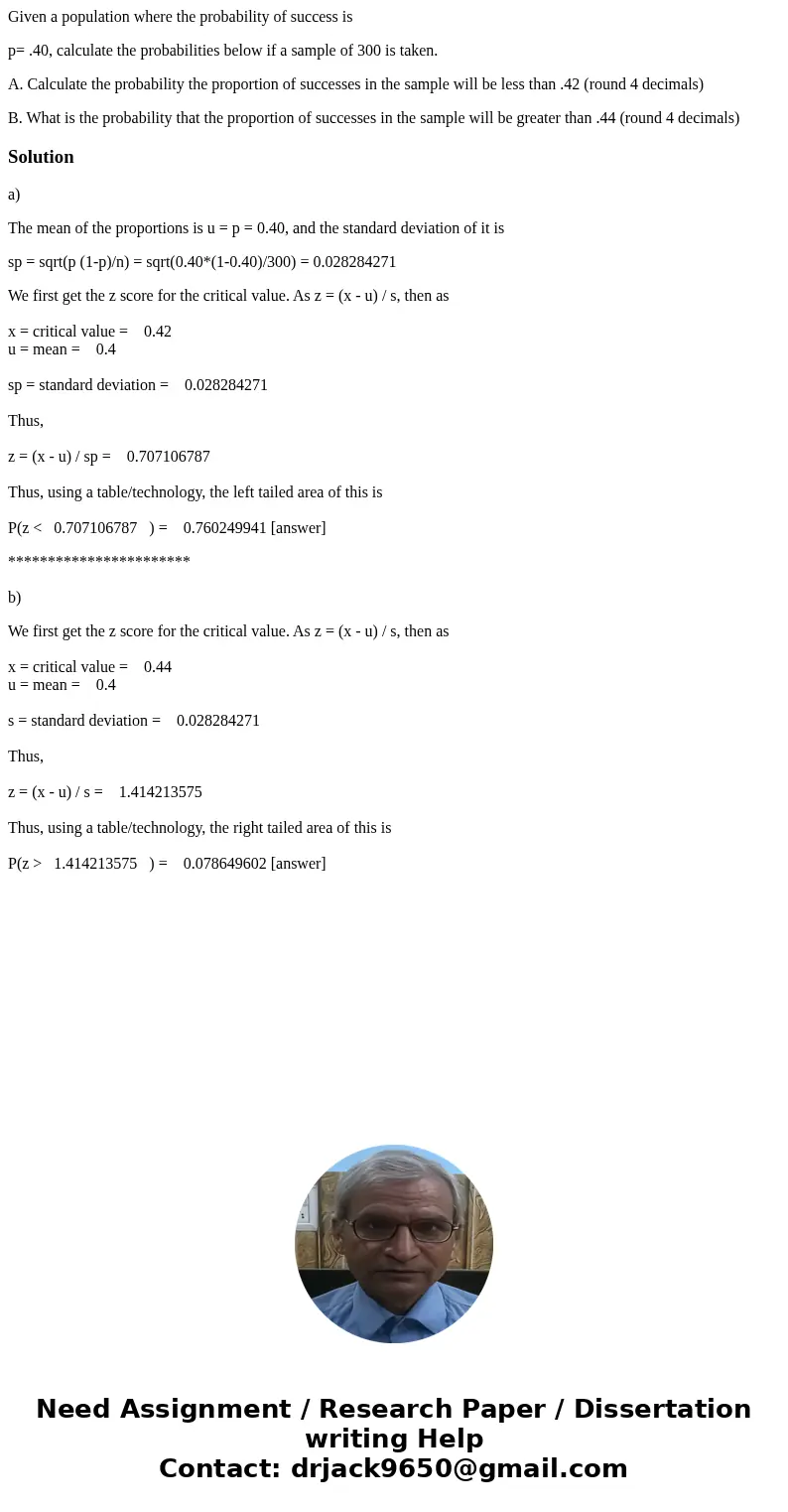 Given a population where the probability of success is

p= .40, calculate the probabilities below if a sample of 300 is taken.

A. Calculate the probability the proportion of successes in the sample will be less than .42 (round 4 decimals)

B. What is the probability that the proportion of successes in the sample will be greater than .44 (round 4 decimals)

Solution

a)

The mean of the proportions is u = p = 0.40, and the standard deviation of it is

sp = sqrt(p (1-p)/n) = sqrt(0.40*(1-0.40)/300) = 0.028284271

We first get the z score for the critical value. As z = (x - u) / s, then as

x = critical value = 0.42
u = mean = 0.4

sp = standard deviation = 0.028284271

Thus,

z = (x - u) / sp = 0.707106787

Thus, using a table/technology, the left tailed area of this is

P(z < 0.707106787 ) = 0.760249941 [answer]

***********************

b)

We first get the z score for the critical value. As z = (x - u) / s, then as

x = critical value = 0.44
u = mean = 0.4

s = standard deviation = 0.028284271

Thus,

z = (x - u) / s = 1.414213575

Thus, using a table/technology, the right tailed area of this is

P(z > 1.414213575 ) = 0.078649602 [answer]

Need Assignment / Research Paper / Dissertation writing Help
Contact: drjack9650@gmail.com